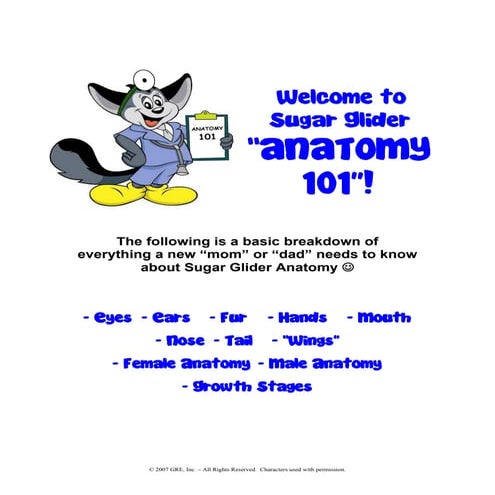 ANATOMY 101

Welcome to Sugar Glider "Anatomy 101"!

The following is a basic breakdown of everything a new "mom" or "dad" needs to know about Sugar Glider Anatomy ☺

- Eyes - Ears - Fur - Hands - Mouth
- Nose - Tail - "Wings"
- Female Anatomy - Male Anatomy
- Growth Stages

© 2007 GRE, Inc. – All Rights Reserved. Characters used with permission.